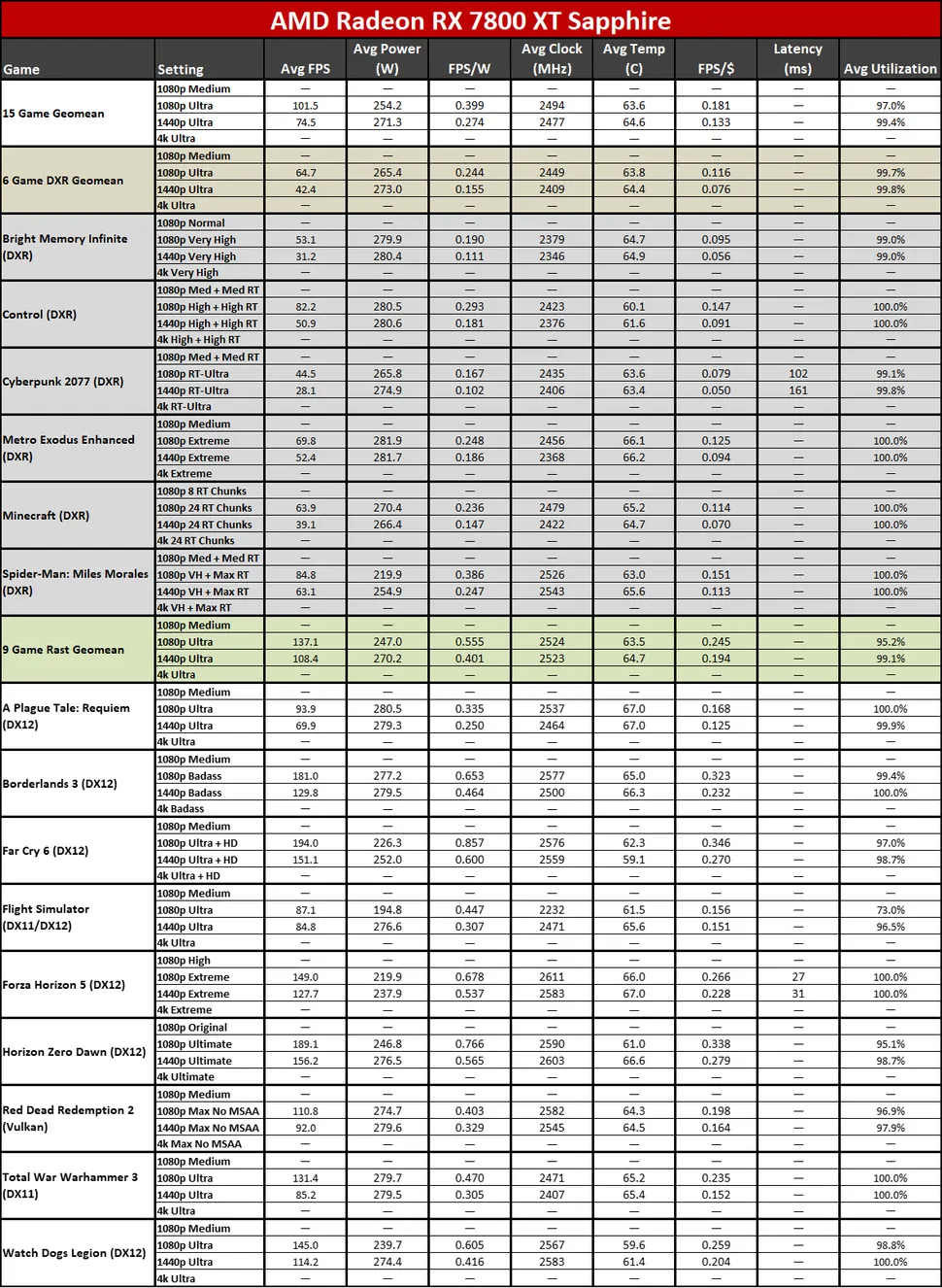 AMD Radeon RX 7800 XT Sapphire

| Game | Setting | Avg FPS | Avg Power (W) | FPS/W | Avg Clock (MHz) | Avg Temp (C) | FPS/$ | Latency (ms) | Avg Utilization |
|---|---|---|---|---|---|---|---|---|---|
| 15 Game Geomean | 1080p Medium | — | — | — | — | — | — | — | — |
| | 1080p Ultra | 101.5 | 254.2 | 0.399 | 2494 | 63.6 | 0.181 | — | 97.0% |
| | 1440p Ultra | 74.5 | 271.3 | 0.274 | 2477 | 64.6 | 0.133 | — | 99.4% |
| | 4k Ultra | — | — | — | — | — | — | — | — |
| 6 Game DXR Geomean | 1080p Medium | — | — | — | — | — | — | — | — |
| | 1080p Ultra | 64.7 | 265.4 | 0.244 | 2449 | 63.8 | 0.116 | — | 99.7% |
| | 1440p Ultra | 42.4 | 273.0 | 0.155 | 2409 | 64.4 | 0.076 | — | 99.8% |
| | 4k Ultra | — | — | — | — | — | — | — | — |
| Bright Memory Infinite (DXR) | 1080p Normal | — | — | — | — | — | — | — | — |
| | 1080p Very High | 53.1 | 279.9 | 0.190 | 2379 | 64.7 | 0.095 | — | 99.0% |
| | 1440p Very High | 31.2 | 280.4 | 0.111 | 2346 | 64.9 | 0.056 | — | 99.0% |
| | 4k Very High | — | — | — | — | — | — | — | — |
| Control (DXR) | 1080p Med + Med RT | — | — | — | — | — | — | — | — |
| | 1080p High + High RT | 82.2 | 280.5 | 0.293 | 2423 | 60.1 | 0.147 | — | 100.0% |
| | 1440p High + High RT | 50.9 | 280.6 | 0.181 | 2376 | 61.6 | 0.091 | — | 100.0% |
| | 4k High + High RT | — | — | — | — | — | — | — | — |
| Cyberpunk 2077 (DXR) | 1080p Med + Med RT | — | — | — | — | — | — | — | — |
| | 1080p RT-Ultra | 44.5 | 265.8 | 0.167 | 2435 | 63.6 | 0.079 | 102 | 99.1% |
| | 1440p RT-Ultra | 28.1 | 274.9 | 0.102 | 2406 | 63.4 | 0.050 | 161 | 99.8% |
| | 4k RT-Ultra | — | — | — | — | — | — | — | — |
| Metro Exodus Enhanced (DXR) | 1080p Medium | — | — | — | — | — | — | — | — |
| | 1080p Extreme | 69.8 | 281.9 | 0.248 | 2456 | 66.1 | 0.125 | — | 100.0% |
| | 1440p Extreme | 52.4 | 281.7 | 0.186 | 2368 | 66.2 | 0.094 | — | 100.0% |
| | 4k Extreme | — | — | — | — | — | — | — | — |
| Minecraft (DXR) | 1080p 8 RT Chunks | — | — | — | — | — | — | — | — |
| | 1080p 24 RT Chunks | 63.9 | 270.4 | 0.236 | 2479 | 65.2 | 0.114 | — | 100.0% |
| | 1440p 24 RT Chunks | 39.1 | 266.4 | 0.147 | 2422 | 64.7 | 0.070 | — | 100.0% |
| | 4k 24 RT Chunks | — | — | — | — | — | — | — | — |
| Spider-Man: Miles Morales (DXR) | 1080p Med + Med RT | — | — | — | — | — | — | — | — |
| | 1080p VH + Max RT | 84.8 | 219.9 | 0.386 | 2526 | 63.0 | 0.151 | — | 100.0% |
| | 1440p VH + Max RT | 63.1 | 254.9 | 0.247 | 2543 | 65.6 | 0.113 | — | 100.0% |
| | 4k VH + Max RT | — | — | — | — | — | — | — | — |
| 9 Game Rast Geomean | 1080p Medium | — | — | — | — | — | — | — | — |
| | 1080p Ultra | 137.1 | 247.0 | 0.555 | 2524 | 63.5 | 0.245 | — | 95.2% |
| | 1440p Ultra | 108.4 | 270.2 | 0.401 | 2523 | 64.7 | 0.194 | — | 99.1% |
| | 4k Ultra | — | — | — | — | — | — | — | — |
| A Plague Tale: Requiem (DX12) | 1080p Medium | — | — | — | — | — | — | — | — |
| | 1080p Ultra | 93.9 | 280.5 | 0.335 | 2537 | 67.0 | 0.168 | — | 100.0% |
| | 1440p Ultra | 69.9 | 279.3 | 0.250 | 2464 | 67.0 | 0.125 | — | 99.9% |
| | 4k Ultra | — | — | — | — | — | — | — | — |
| Borderlands 3 (DX12) | 1080p Medium | — | — | — | — | — | — | — | — |
| | 1080p Badass | 181.0 | 277.2 | 0.653 | 2577 | 65.0 | 0.323 | — | 99.4% |
| | 1440p Badass | 129.8 | 279.5 | 0.464 | 2500 | 66.3 | 0.232 | — | 100.0% |
| | 4k Badass | — | — | — | — | — | — | — | — |
| Far Cry 6 (DX12) | 1080p Medium | — | — | — | — | — | — | — | — |
| | 1080p Ultra + HD | 194.0 | 226.3 | 0.857 | 2576 | 62.3 | 0.346 | — | 97.0% |
| | 1440p Ultra + HD | 151.1 | 252.0 | 0.600 | 2559 | 59.1 | 0.270 | — | 98.7% |
| | 4k Ultra + HD | — | — | — | — | — | — | — | — |
| Flight Simulator (DX11/DX12) | 1080p Medium | — | — | — | — | — | — | — | — |
| | 1080p Ultra | 87.1 | 194.8 | 0.447 | 2232 | 61.5 | 0.156 | — | 73.0% |
| | 1440p Ultra | 84.8 | 276.6 | 0.307 | 2471 | 65.6 | 0.151 | — | 96.5% |
| | 4k Ultra | — | — | — | — | — | — | — | — |
| Forza Horizon 5 (DX12) | 1080p High | — | — | — | — | — | — | — | — |
| | 1080p Extreme | 149.0 | 219.9 | 0.678 | 2611 | 66.0 | 0.266 | 27 | 100.0% |
| | 1440p Extreme | 127.7 | 237.9 | 0.537 | 2583 | 67.0 | 0.228 | 31 | 100.0% |
| | 4k Extreme | — | — | — | — | — | — | — | — |
| Horizon Zero Dawn (DX12) | 1080p Original | — | — | — | — | — | — | — | — |
| | 1080p Ultimate | 189.1 | 246.8 | 0.766 | 2590 | 61.0 | 0.338 | — | 95.1% |
| | 1440p Ultimate | 156.2 | 276.5 | 0.565 | 2603 | 66.6 | 0.279 | — | 98.7% |
| | 4k Ultimate | — | — | — | — | — | — | — | — |
| Red Dead Redemption 2 (Vulkan) | 1080p Medium | — | — | — | — | — | — | — | — |
| | 1080p Max No MSAA | 110.8 | 274.7 | 0.403 | 2582 | 64.3 | 0.198 | — | 96.9% |
| | 1440p Max No MSAA | 92.0 | 279.6 | 0.329 | 2545 | 64.5 | 0.164 | — | 97.9% |
| | 4k Max No MSAA | — | — | — | — | — | — | — | — |
| Total War Warhammer 3 (DX11) | 1080p Medium | — | — | — | — | — | — | — | — |
| | 1080p Ultra | 131.4 | 279.7 | 0.470 | 2471 | 65.2 | 0.235 | — | 100.0% |
| | 1440p Ultra | 85.2 | 279.5 | 0.305 | 2407 | 65.4 | 0.152 | — | 100.0% |
| | 4k Ultra | — | — | — | — | — | — | — | — |
| Watch Dogs Legion (DX12) | 1080p Medium | — | — | — | — | — | — | — | — |
| | 1080p Ultra | 145.0 | 239.7 | 0.605 | 2567 | 59.6 | 0.259 | — | 98.8% |
| | 1440p Ultra | 114.2 | 274.4 | 0.416 | 2583 | 61.4 | 0.204 | — | 100.0% |
| | 4k Ultra | — | — | — | — | — | — | — | — |